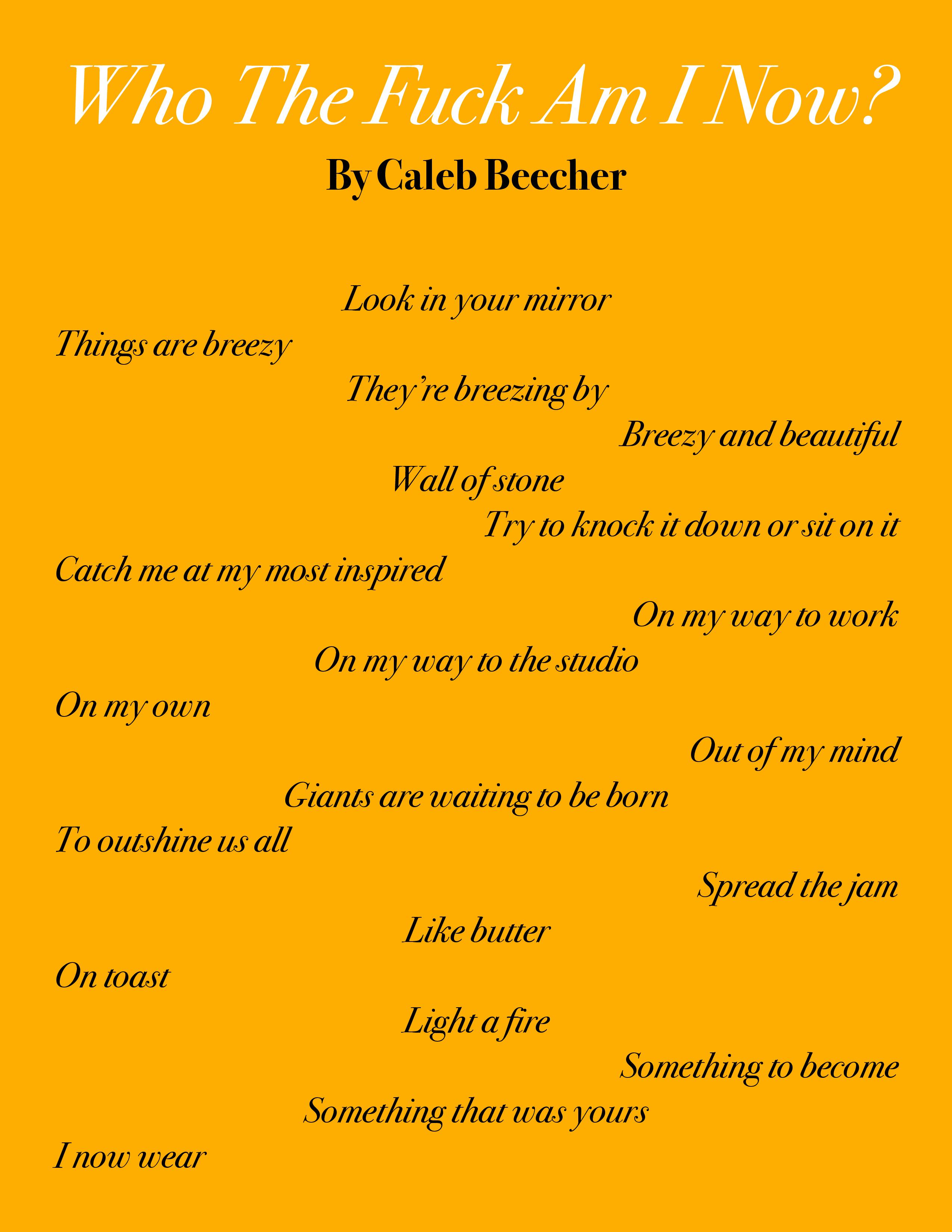 Who The Fuck Am I Now?

By Caleb Beecher

Look in your mirror
Things are breezy
They're breezing by
Breezy and beautiful
Wall of stone
Try to knock it down or sit on it
Catch me at my most inspired
On my way to work
On my way to the studio
On my own
Out of my mind
Giants are waiting to be born
To outshine us all
Spread the jam
Like butter
On toast
Light a fire
Something to become
Something that was yours
I now wear